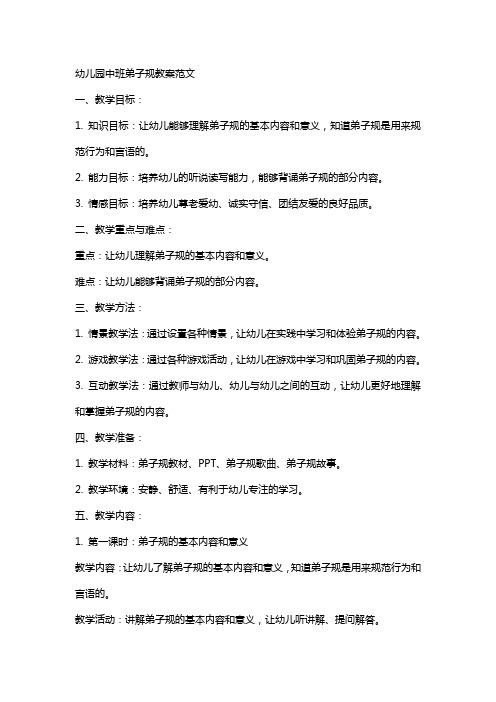 幼儿园中班弟子规教案范文

一、教学目标：

1. 知识目标：让幼儿能够理解弟子规的基本内容和意义，知道弟子规是用来规范行为和言语的。

2. 能力目标：培养幼儿的听说读写能力，能够背诵弟子规的部分内容。

3. 情感目标：培养幼儿尊老爱幼、诚实守信、团结友爱的良好品质。

二、教学重点与难点：

重点：让幼儿理解弟子规的基本内容和意义。

难点：让幼儿能够背诵弟子规的部分内容。

三、教学方法：

1. 情景教学法：通过设置各种情景，让幼儿在实践中学习和体验弟子规的内容。

2. 游戏教学法：通过各种游戏活动，让幼儿在游戏中学习和巩固弟子规的内容。

3. 互动教学法：通过教师与幼儿、幼儿与幼儿之间的互动，让幼儿更好地理解和掌握弟子规的内容。

四、教学准备：

1. 教学材料：弟子规教材、PPT、弟子规歌曲、弟子规故事。

2. 教学环境：安静、舒适、有利于幼儿专注的学习。

五、教学内容：

1. 第一课时：弟子规的基本内容和意义

教学内容：让幼儿了解弟子规的基本内容和意义，知道弟子规是用来规范行为和言语的。

教学活动：讲解弟子规的基本内容和意义，让幼儿听讲解、提问解答。